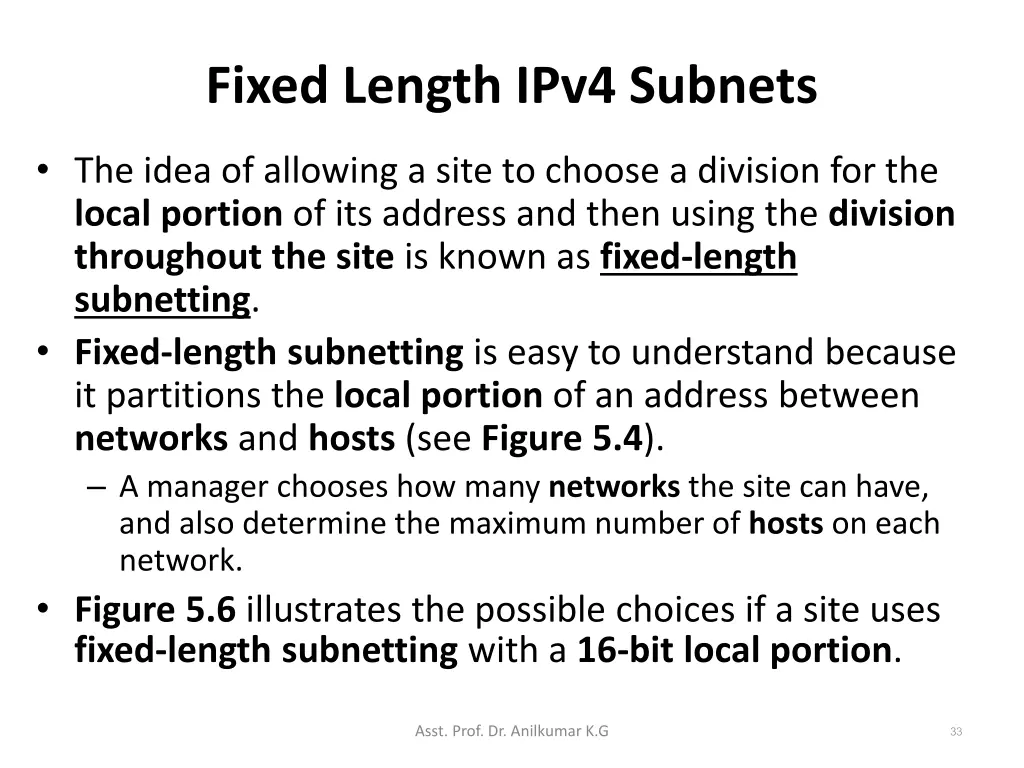 Fixed Length IPv4 Subnets

• The idea of allowing a site to choose a division for the local portion of its address and then using the division throughout the site is known as fixed-length subnetting.

• Fixed-length subnetting is easy to understand because it partitions the local portion of an address between networks and hosts (see Figure 5.4).

– A manager chooses how many networks the site can have, and also determine the maximum number of hosts on each network.

• Figure 5.6 illustrates the possible choices if a site uses fixed-length subnetting with a 16-bit local portion.

Asst. Prof. Dr. Anilkumar K.G

33